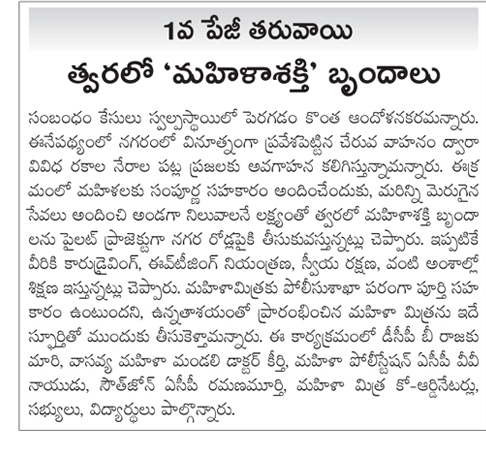 1వ పేజీ తరువాయి

త్వరలో 'మహిళాశక్తి' బృందాలు

సంబంధం కేసులు స్వల్పస్థాయిలో పెరగడం కొంత ఆందోళనకరమన్నారు. ఈనేపథ్యంలో నగరంలో వినూత్నంగా ప్రవేశపెట్టిన చేరువ వాహనం ద్వారా వివిధ రకాల నేరాల పట్ల ప్రజలకు అవగాహన కలిగిస్తున్నామన్నారు. ఈక్రమంలో మహిళలకు సంపూర్ణ సహకారం అందించేందుకు, మరిన్ని మెరుగైన సేవలు అందించి అండగా నిలువాలనే లక్ష్యంతో త్వరలో మహిళాశక్తి బృందాలను పైలట్ ప్రాజెక్టుగా నగర రోడ్లపైకి తీసుకువస్తున్నట్లు చెప్పారు. ఇప్పటికే వీరికి కారుడ్రైవింగ్, ఈవ్‌టీజింగ్ నియంత్రణ, స్వీయ రక్షణ, వంటి అంశాల్లో శిక్షణ ఇస్తున్నట్లు చెప్పారు. మహిళామిత్రకు పోలీసుశాఖా పరంగా పూర్తి సహకారం ఉంటుందని, ఉన్నతాశయంతో ప్రారంభించిన మహిళా మిత్రను ఇదే స్ఫూర్తితో ముందుకు తీసుకెళ్తామన్నారు. ఈ కార్యక్రమంలో డీసీపీ బీ రాజకుమారి, వాసవ్య మహిళా మండలి డాక్టర్ కీర్తి, మహిళా పోలీస్‌స్టేషన్ ఏసీపీ వీవీ నాయుడు, సౌత్‌జోన్ ఏసీపీ రమణమూర్తి, మహిళా మిత్ర కో-ఆర్డినేటర్లు, సభ్యులు, విద్యార్థులు పాల్గొన్నారు.